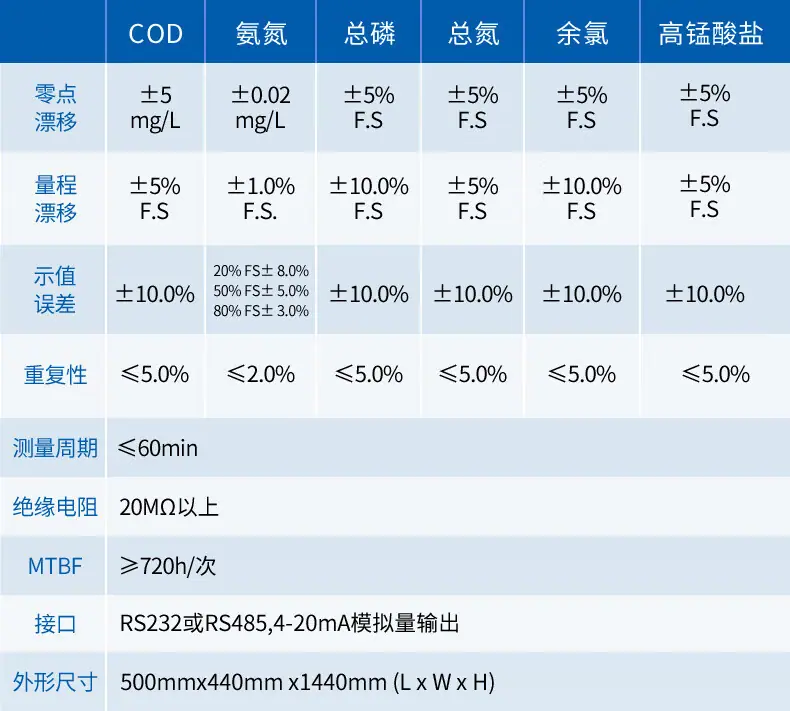 |  | COD | 氨氮 | 总磷 | 总氮 | 余氯 | 高锰酸盐 |
|---|---|---|---|---|---|---|
| 零点漂移 | ±5 mg/L | ±0.02 mg/L | ±5% F.S | ±5% F.S | ±5% F.S | ±5% F.S |
| 量程漂移 | ±5% F.S | ±1.0% F.S. | ±10.0% F.S | ±5% F.S | ±10.0% F.S | ±5% F.S |
| 示值误差 | ±10.0% | 20% FS± 8.0% 50% FS± 5.0% 80% FS± 3.0% | ±10.0% | ±10.0% | ±10.0% | ±10.0% |
| 重复性 | ≤5.0% | ≤2.0% | ≤5.0% | ≤5.0% | ≤5.0% | ≤5.0% |
| 测量周期 | ≤60min |  |  |  |  |  |
| 绝缘电阻 | 20MΩ以上 |  |  |  |  |  |
| MTBF | ≥720h/次 |  |  |  |  |  |
| 接口 | RS232或RS485,4-20mA模拟量输出 |  |  |  |  |  |
| 外形尺寸 | 500mmx440mm x1440mm (L x W x H) |  |  |  |  |  |